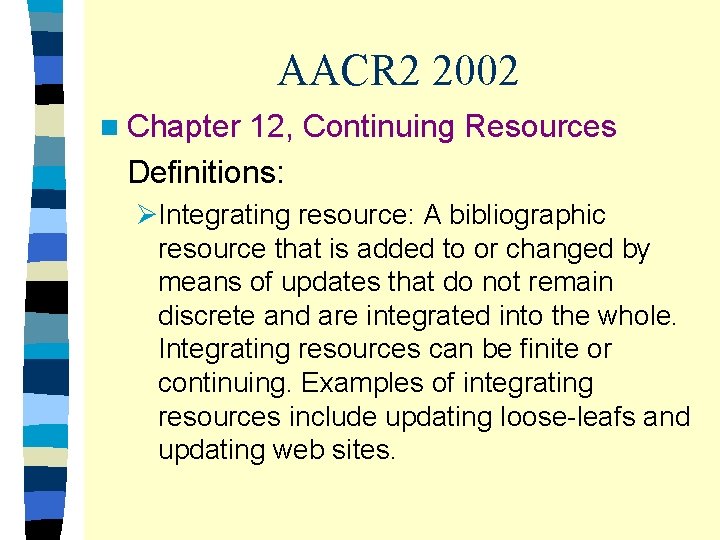 AACR2 2002

Chapter 12, Continuing Resources

Definitions:

Integrating resource: A bibliographic resource that is added to or changed by means of updates that do not remain discrete and are integrated into the whole. Integrating resources can be finite or continuing. Examples of integrating resources include updating loose-leafs and updating web sites.